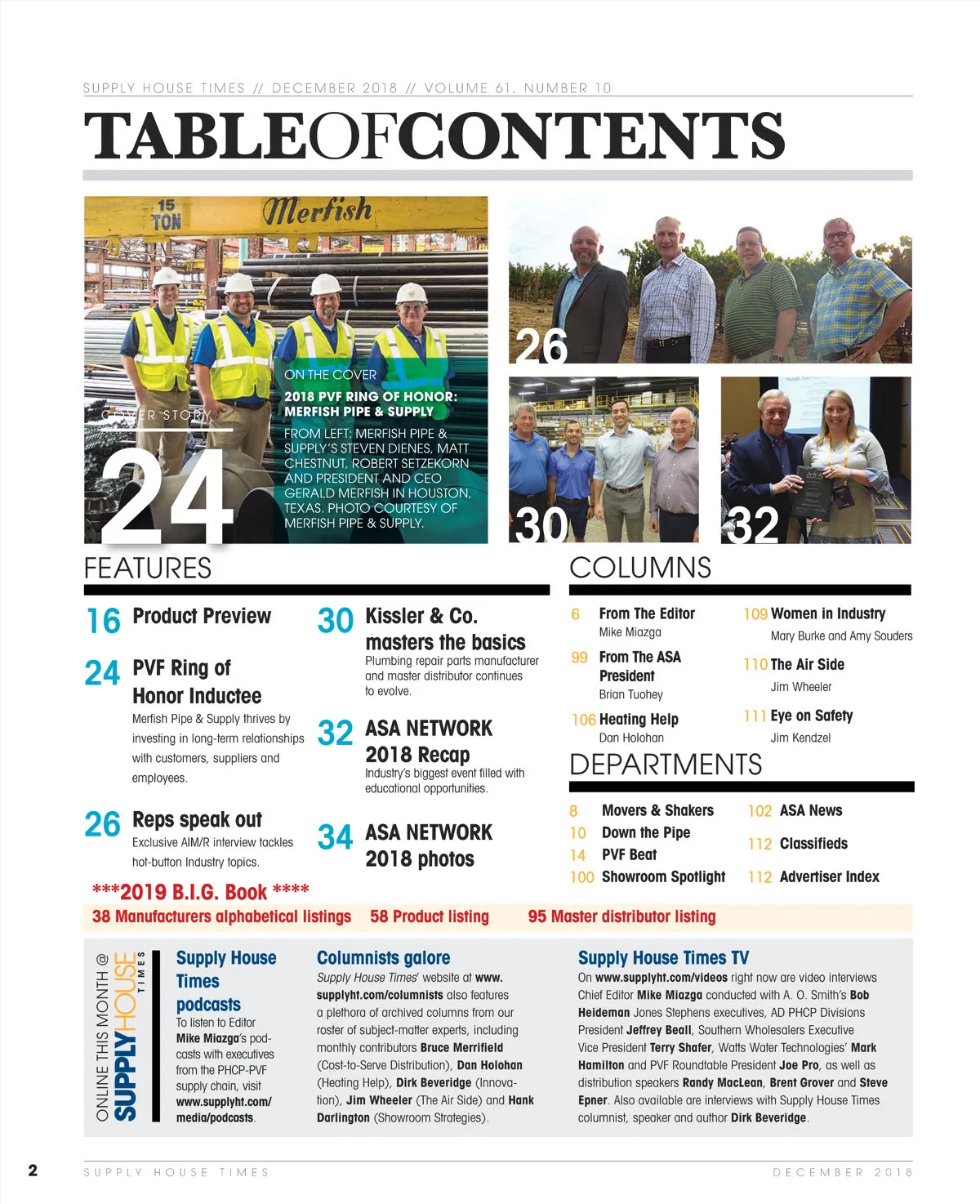 SUPPLY HOUSE TIMES // DECEMBER 2018 // VOLUME 61, NUMBER 10

TABLEOFCONTENTS

15 TON Merfish

COVER STORY

24

ON THE COVER

2018 PVF RING OF HONOR: MERFISH PIPE & SUPPLY

FROM LEFT: MERFISH PIPE & SUPPLY'S STEVEN DIENES, MATT CHESTNUT, ROBERT SETZEKORN AND PRESIDENT AND CEO GERALD MERFISH IN HOUSTON, TEXAS. PHOTO COURTESY OF MERFISH PIPE & SUPPLY.

26

30

32

FEATURES

16 Product Preview

24 PVF Ring of Honor Inductee
Merfish Pipe & Supply thrives by investing in long-term relationships with customers, suppliers and employees.

26 Reps speak out
Exclusive AIM/R interview tackles hot-button Industry topics.

30 Kissler & Co. masters the basics
Plumbing repair parts manufacturer and master distributor continues to evolve.

32 ASA NETWORK 2018 Recap
Industry's biggest event filled with educational opportunities.

34 ASA NETWORK 2018 photos

COLUMNS

6 From The Editor
Mike Miazga

99 From The ASA President
Brian Tuohey

106 Heating Help
Dan Holohan

109 Women in Industry
Mary Burke and Amy Souders

110 The Air Side
Jim Wheeler

111 Eye on Safety
Jim Kendzel

DEPARTMENTS

8 Movers & Shakers
10 Down the Pipe
14 PVF Beat
100 Showroom Spotlight
102 ASA News
112 Classifieds
112 Advertiser Index

***2019 B.I.G. Book ****

38 Manufacturers alphabetical listings 58 Product listing 95 Master distributor listing

ONLINE THIS MONTH @ SUPPLYHOUSE TIMES

Supply House Times podcasts
To listen to Editor Mike Miazga's podcasts with executives from the PHCP-PVF supply chain, visit www.supplyht.com/media/podcasts.

Columnists galore
Supply House Times' website at www.supplyht.com/columnists also features a plethora of archived columns from our roster of subject-matter experts, including monthly contributors Bruce Merrifield (Cost-to-Serve Distribution), Dan Holohan (Heating Help), Dirk Beveridge (Innovation), Jim Wheeler (The Air Side) and Hank Darlington (Showroom Strategies).

Supply House Times TV
On www.supplyht.com/videos right now are video interviews Chief Editor Mike Miazga conducted with A. O. Smith's Bob Heideman Jones Stephens executives, AD PHCP Divisions President Jeffrey Beall, Southern Wholesalers Executive Vice President Terry Shafer, Watts Water Technologies' Mark Hamilton and PVF Roundtable President Joe Pro, as well as distribution speakers Randy MacLean, Brent Grover and Steve Epner. Also available are interviews with Supply House Times columnist, speaker and author Dirk Beveridge.

2 SUPPLY HOUSE TIMES DECEMBER 2018